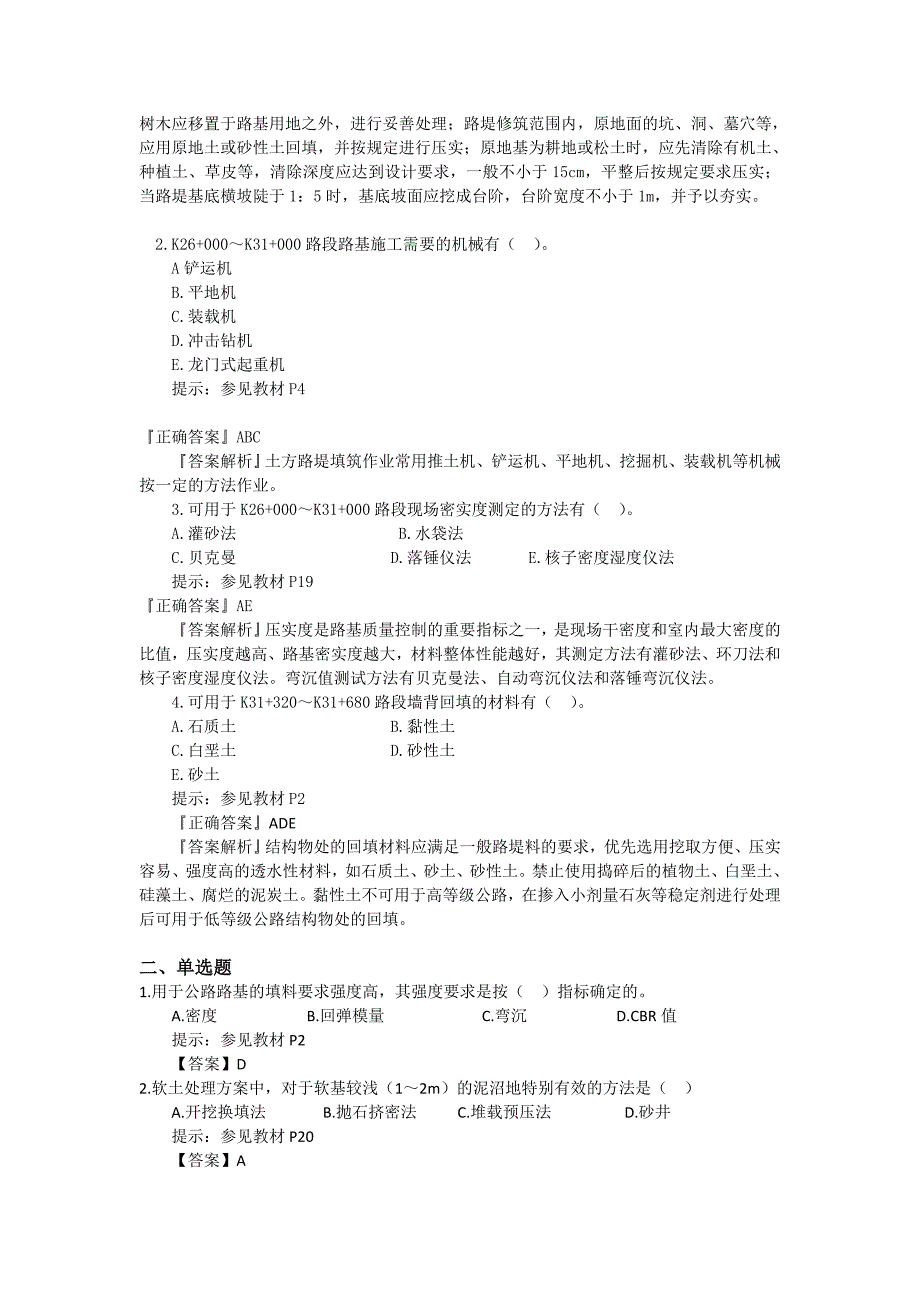 树木应移置于路基用地之外，进行妥善处理；路堤修筑范围内，原地面的坑、洞、墓穴等，应用原地土或砂性土回填，并按规定进行压实；原地基为耕地或松土时，应先清除有机土、种植土、草皮等，清除深度应达到设计要求，一般不小于 15cm，平整后按规定要求压实；当路堤基底横坡陡于 1：5 时，基底坡面应挖成台阶，台阶宽度不小于 1m，并予以夯实。

2.K26+000～K31+000 路段路基施工需要的机械有（ ）。
A 铲运机
B.平地机
C.装载机
D.冲击钻机
E.龙门式起重机
提示：参见教材 P4

『正确答案』ABC
『答案解析』土方路堤填筑作业常用推土机、铲运机、平地机、挖掘机、装载机等机械按一定的方法作业。
3.可用于 K26+000～K31+000 路段现场密实度测定的方法有（ ）。
A.灌砂法
B.水袋法
C.贝克曼
D.落锤仪法
E.核子密度湿度仪法
提示：参见教材 P19
『正确答案』AE
『答案解析』压实度是路基质量控制的重要指标之一，是现场干密度和室内最大密度的比值，压实度越高、路基密实度越大，材料整体性能越好，其测定方法有灌砂法、环刀法和核子密度湿度仪法。弯沉值测试方法有贝克曼法、自动弯沉仪法和落锤弯沉仪法。
4.可用于 K31+320～K31+680 路段墙背回填的材料有（ ）。
A.石质土
B.黏性土
C.白垩土
D.砂性土
E.砂土
提示：参见教材 P2
『正确答案』ADE
『答案解析』结构物处的回填材料应满足一般路堤料的要求，优先选用挖取方便、压实容易、强度高的透水性材料，如石质土、砂土、砂性土。禁止使用捣碎后的植物土、白垩土、硅藻土、腐烂的泥炭土。黏性土不可用于高等级公路，在掺入小剂量石灰等稳定剂进行处理后可用于低等级公路结构物处的回填。

二、单选题
1.用于公路路基的填料要求强度高，其强度要求是按（ ）指标确定的。
A.密度
B.回弹模量
C.弯沉
D.CBR 值
提示：参见教材 P2
【答案】D
2.软土处理方案中，对于软基较浅（1～2m）的泥沼地特别有效的方法是（ ）
A.开挖换填法
B.抛石挤密法
C.堆载预压法
D.砂井
提示：参见教材 P20
【答案】A